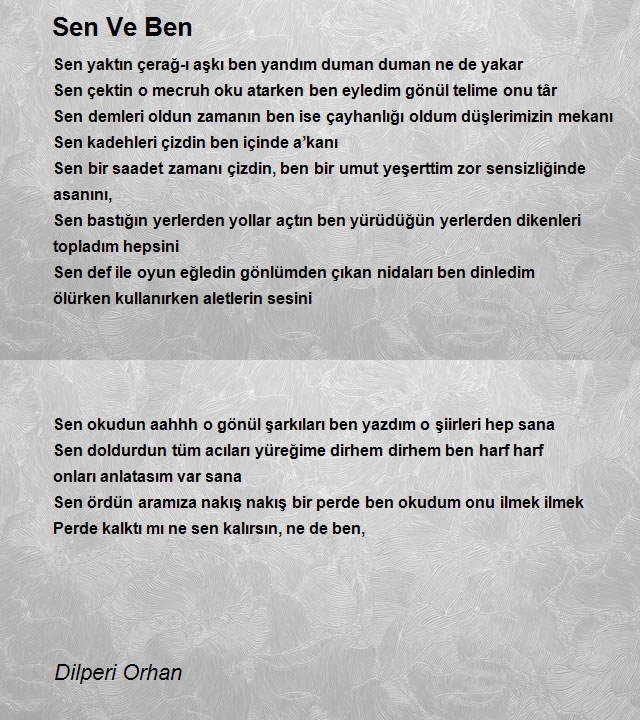 Sen Ve Ben

Sen yaktın çerağ-ı aşkı ben yandım duman duman ne de yakar
Sen çektin o mecruh oku atarken ben eyledim gönül telime onu târ
Sen demleri oldun zamanın ben ise çayhanlığı oldum düşlerimizin mekanı
Sen kadehleri çizdin ben içinde a'kanı
Sen bir saadet zamanı çizdin, ben bir umut yeşerttim zor sensizliğinde asanını,
Sen bastığın yerlerden yollar açtın ben yürüdüğün yerlerden dikenleri topladım hepsini
Sen def ile oyun eğledin gönlümden çıkan nidaları ben dinledim ölürken kullanırken aletlerin sesini

Sen okudun aahhh o gönül şarkıları ben yazdım o şiirleri hep sana
Sen doldurdun tüm acıları yüreğime dirhem dirhem ben harf harf onları anlatasım var sana
Sen ördün aramıza nakış nakış bir perde ben okudum onu ilmek ilmek
Perde kalktı mı ne sen kalırsın, ne de ben,

Dilperi Orhan